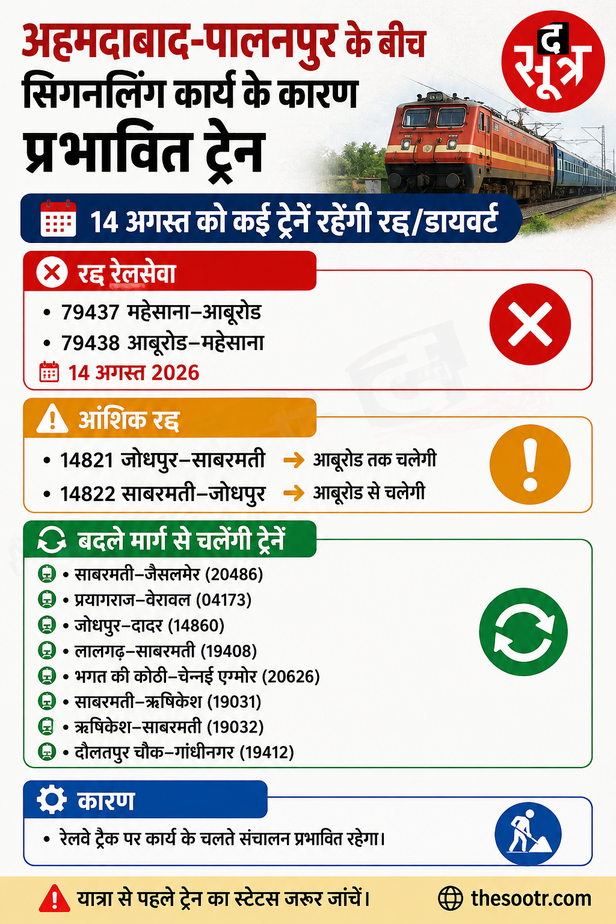 अहमदाबाद-पालनपुर के बीच सिगनलिंग कार्य के कारण प्रभावित ट्रेन

द सूत्र

14 अगस्त को कई ट्रेनें रहेंगी रद्द/डायवर्ट

रद्द रेलसेवा

• 79437 महेसाना–आबूरोड
• 79438 आबूरोड–महेसाना

14 अगस्त 2026

आंशिक रद्द

• 14821 जोधपुर–साबरमती → आबूरोड तक चलेगी
• 14822 साबरमती–जोधपुर → आबूरोड से चलेगी

बदले मार्ग से चलेंगी ट्रेनें

• साबरमती–जैसलमेर (20486)
• प्रयागराज–वेरावल (04173)
• जोधपुर–दादर (14860)
• लालगढ़–साबरमती (19408)
• भगत की कोठी–चेन्नई एग्मोर (20626)
• साबरमती–ऋषिकेश (19031)
• ऋषिकेश–साबरमती (19032)
• दौलतपुर चौक–गांधीनगर (19412)

कारण

• रेलवे ट्रैक पर कार्य के चलते संचालन प्रभावित रहेगा।

यात्रा से पहले ट्रेन का स्टेटस जरूर जांचें।

thesootr.com